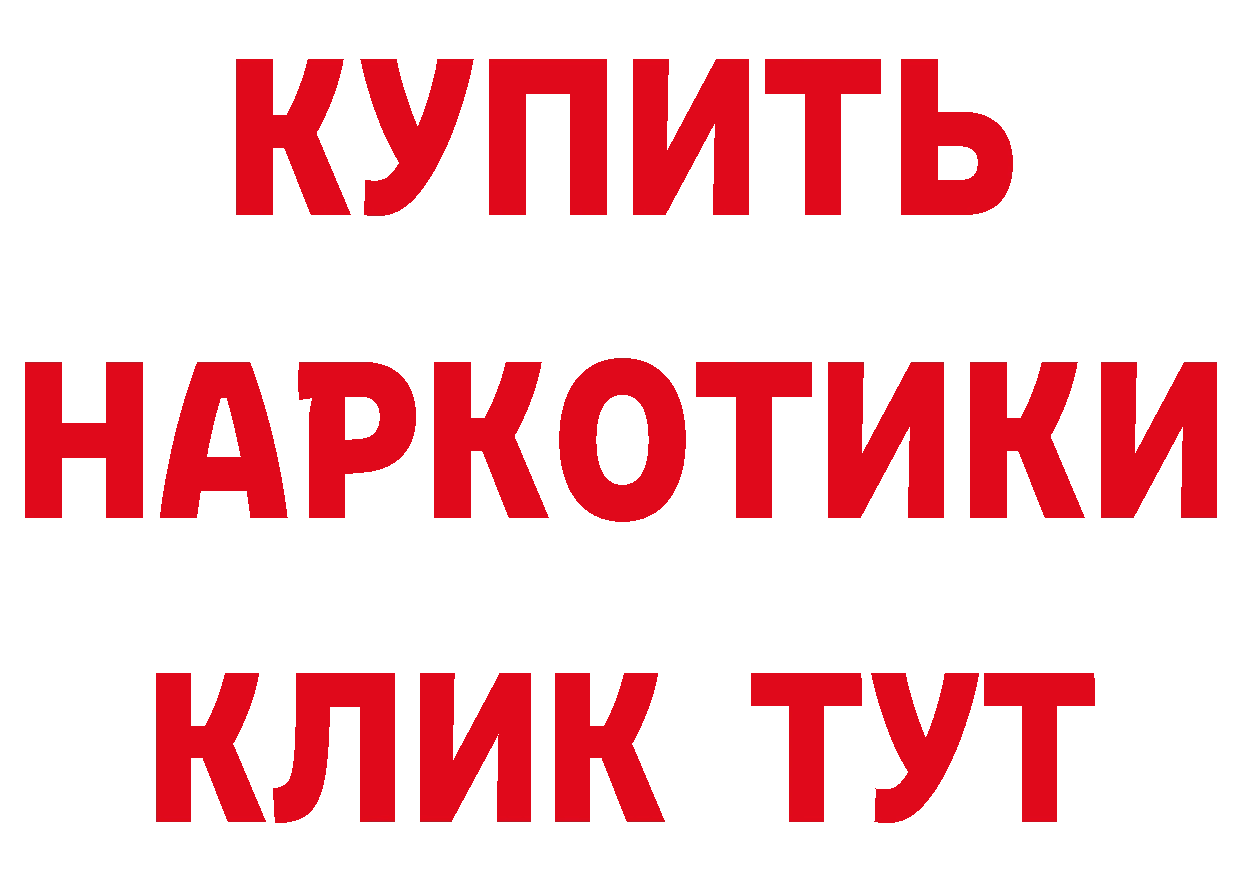 КУПИТЬ НАРКОТИКИ КЛИК ТУТ